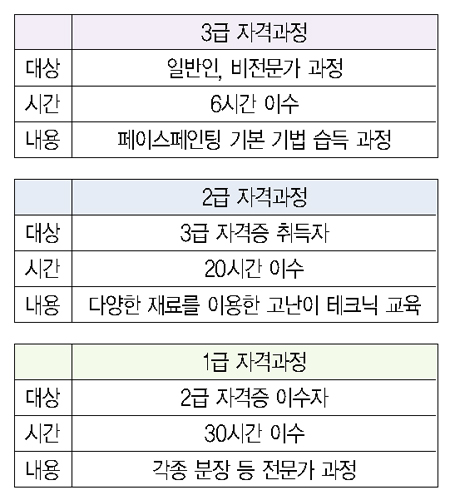 |  | 3급 자격과정 |
|---|---|
| 대상 | 일반인, 비전문가 과정 |
| 시간 | 6시간 이수 |
| 내용 | 페이스페인팅 기본 기법 습득 과정 |

|  | 2급 자격과정 |
|---|---|
| 대상 | 3급 자격증 취득자 |
| 시간 | 20시간 이수 |
| 내용 | 다양한 재료를 이용한 고난이 테크닉 교육 |

|  | 1급 자격과정 |
|---|---|
| 대상 | 2급 자격증 이수자 |
| 시간 | 30시간 이수 |
| 내용 | 각종 분장 등 전문가 과정 |